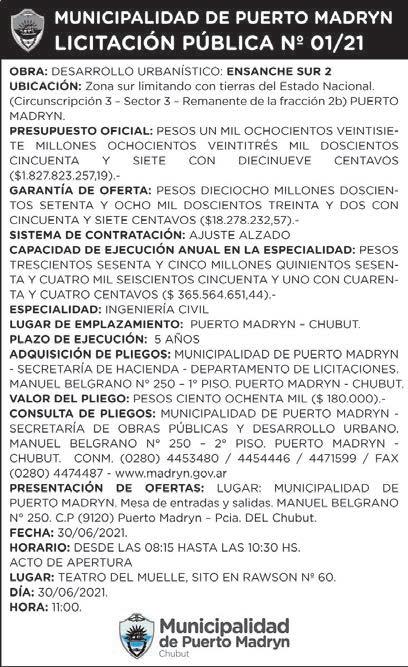 MUNICIPALIDAD DE PUERTO MADRYN
LICITACIÓN PÚBLICA Nº 01/21

OBRA: DESARROLLO URBANÍSTICO: ENSANCHE SUR 2
UBICACIÓN: Zona sur limitando con tierras del Estado Nacional. (Circunscripción 3 – Sector 3 – Remanente de la fracción 2b) PUERTO MADRYN.
PRESUPUESTO OFICIAL: PESOS UN MIL OCHOCIENTOS VEINTISIETE MILLONES OCHOCIENTOS VEINTITRÉS MIL DOSCIENTOS CINCUENTA Y SIETE CON DIECINUEVE CENTAVOS ($1.827.823.257,19).-
GARANTÍA DE OFERTA: PESOS DIECIOCHO MILLONES DOSCIENTOS SETENTA Y OCHO MIL DOSCIENTOS TREINTA Y DOS CON CINCUENTA Y SIETE CENTAVOS ($18.278.232,57).-
SISTEMA DE CONTRATACIÓN: AJUSTE ALZADO
CAPACIDAD DE EJECUCIÓN ANUAL EN LA ESPECIALIDAD: PESOS TRESCIENTOS SESENTA Y CINCO MILLONES QUINIENTOS SESENTA Y CUATRO MIL SEISCIENTOS CINCUENTA Y UNO CON CUARENTA Y CUATRO CENTAVOS ($ 365.564.651,44).-
ESPECIALIDAD: INGENIERÍA CIVIL
LUGAR DE EMPLAZAMIENTO: PUERTO MADRYN – CHUBUT.
PLAZO DE EJECUCIÓN: 5 AÑOS
ADQUISICIÓN DE PLIEGOS: MUNICIPALIDAD DE PUERTO MADRYN - SECRETARÍA DE HACIENDA - DEPARTAMENTO DE LICITACIONES. MANUEL BELGRANO Nº 250 – 1º PISO. PUERTO MADRYN - CHUBUT.
VALOR DEL PLIEGO: PESOS CIENTO OCHENTA MIL ($ 180.000).-
CONSULTA DE PLIEGOS: MUNICIPALIDAD DE PUERTO MADRYN - SECRETARÍA DE OBRAS PÚBLICAS Y DESARROLLO URBANO. MANUEL BELGRANO Nº 250 – 2º PISO. PUERTO MADRYN - CHUBUT. CONM. (0280) 4453480 / 4454446 / 4471599 / FAX (0280) 4474487 - www.madryn.gov.ar
PRESENTACIÓN DE OFERTAS: LUGAR: MUNICIPALIDAD DE PUERTO MADRYN. Mesa de entradas y salidas. MANUEL BELGRANO Nº 250. C.P (9120) Puerto Madryn – Pcia. DEL Chubut.
FECHA: 30/06/2021.
HORARIO: DESDE LAS 08:15 HASTA LAS 10:30 HS.
ACTO DE APERTURA
LUGAR: TEATRO DEL MUELLE, SITO EN RAWSON Nº 60.
DÍA: 30/06/2021.
HORA: 11:00.

Municipalidad de Puerto Madryn
Chubut